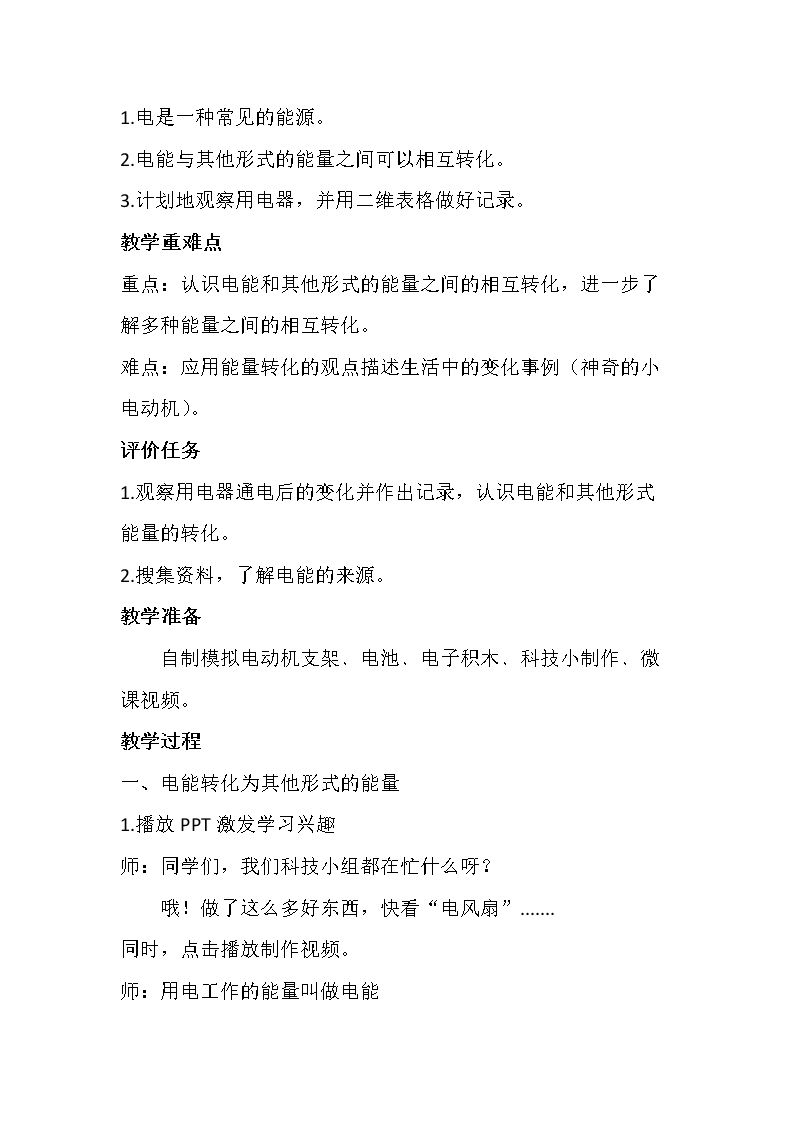 1.电是一种常见的能源。

2.电能与其他形式的能量之间可以相互转化。

3.计划地观察用电器，并用二维表格做好记录。

教学重难点

重点：认识电能和其他形式的能量之间的相互转化，进一步了解多种能量之间的相互转化。

难点：应用能量转化的观点描述生活中的变化事例（神奇的小电动机）。

评价任务

1.观察用电器通电后的变化并作出记录，认识电能和其他形式能量的转化。

2.搜集资料，了解电能的来源。

教学准备

自制模拟电动机支架、电池、电子积木、科技小制作、微课视频。

教学过程

一、电能转化为其他形式的能量

1.播放PPT激发学习兴趣

师：同学们，我们科技小组都在忙什么呀？

哦！做了这么多好东西，快看“电风扇”.......

同时，点击播放制作视频。

师：用电工作的能量叫做电能